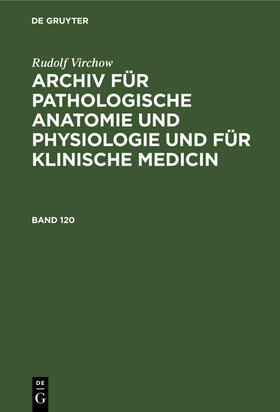 DE GRUYTER

Rudolf Virchow

ARCHIV FÜR PATHOLOGISCHE ANATOMIE UND PHYSIOLOGIE UND FÜR KLINISCHE MEDICIN

BAND 120

DE G